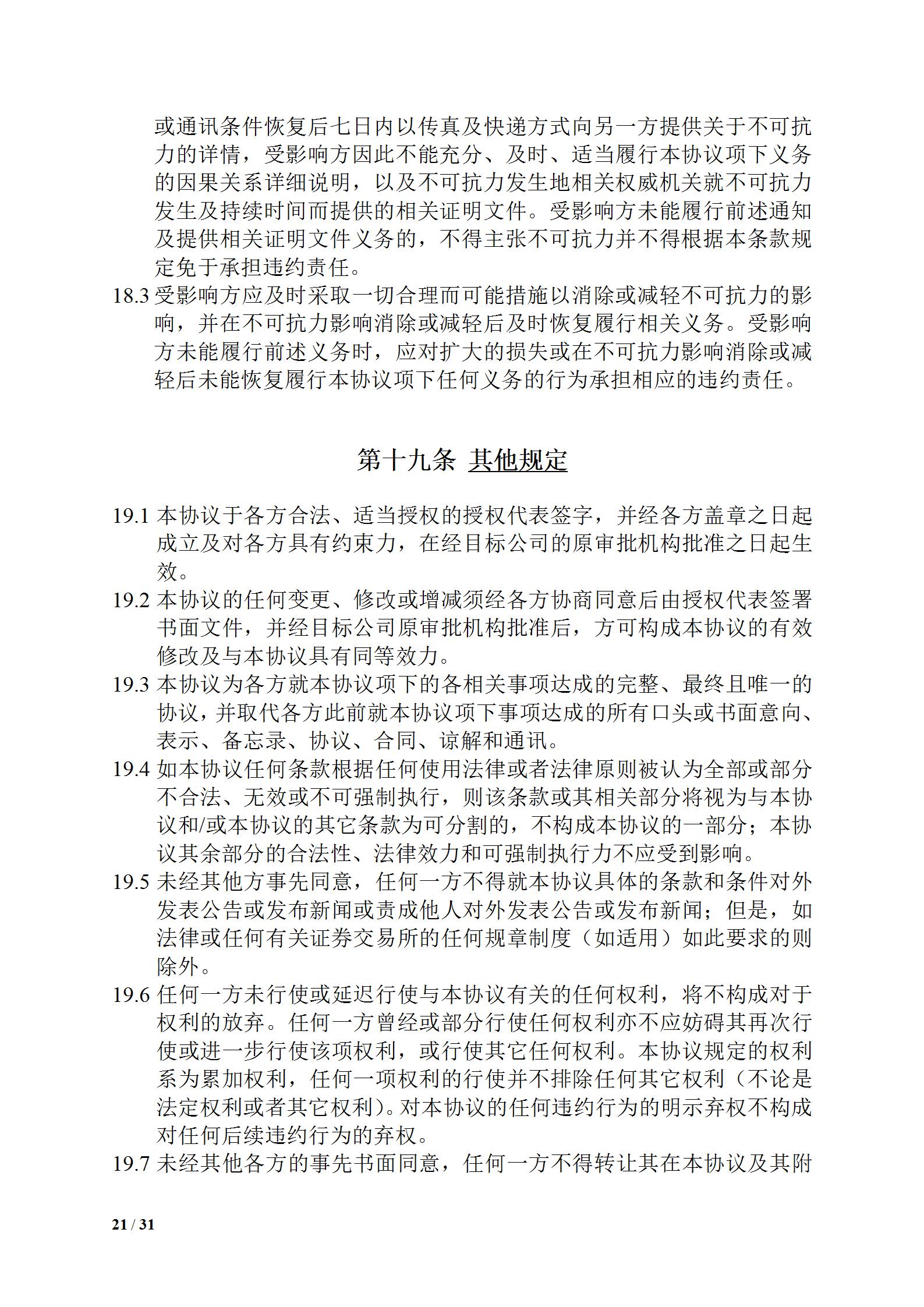 或通讯条件恢复后七日内以传真及快递方式向另一方提供关于不可抗力的详情，受影响方因此不能充分、及时、适当履行本协议项下义务的因果关系详细说明，以及不可抗力发生地相关权威机关就不可抗力发生及持续时间而提供的相关证明文件。受影响方未能履行前述通知及提供相关证明文件义务的，不得主张不可抗力并不得根据本条款规定免于承担违约责任。

18.3 受影响方应及时采取一切合理而可能措施以消除或减轻不可抗力的影响，并在不可抗力影响消除或减轻后及时恢复履行相关义务。受影响方未能履行前述义务时，应对扩大的损失或在不可抗力影响消除或减轻后未能恢复履行本协议项下任何义务的行为承担相应的违约责任。

第十九条 其他规定

19.1 本协议于各方合法、适当授权的授权代表签字，并经各方盖章之日起成立及对各方具有约束力，在经目标公司的原审批机构批准之日起生效。

19.2 本协议的任何变更、修改或增减须经各方协商同意后由授权代表签署书面文件，并经目标公司原审批机构批准后，方可构成本协议的有效修改及与本协议具有同等效力。

19.3 本协议为各方就本协议项下的各相关事项达成的完整、最终且唯一的协议，并取代各方此前就本协议项下事项达成的所有口头或书面意向、表示、备忘录、协议、合同、谅解和通讯。

19.4 如本协议任何条款根据任何使用法律或者法律原则被认为全部或部分不合法、无效或不可强制执行，则该条款或其相关部分将视为与本协议和/或本协议的其它条款为可分割的，不构成本协议的一部分；本协议其余部分的合法性、法律效力和可强制执行力不应受到影响。

19.5 未经其他方事先同意，任何一方不得就本协议具体的条款和条件对外发表公告或发布新闻或责成他人对外发表公告或发布新闻；但是，如法律或任何有关证券交易所的任何规章制度（如适用）如此要求的则除外。

19.6 任何一方未行使或延迟行使与本协议有关的任何权利，将不构成对于权利的放弃。任何一方曾经或部分行使任何权利亦不应妨碍其再次行使或进一步行使该项权利，或行使其它任何权利。本协议规定的权利系为累加权利，任何一项权利的行使并不排除任何其它权利（不论是法定权利或者其它权利)。对本协议的任何违约行为的明示弃权不构成对任何后续违约行为的弃权。

19.7 未经其他各方的事先书面同意，任何一方不得转让其在本协议及其附

21 / 31